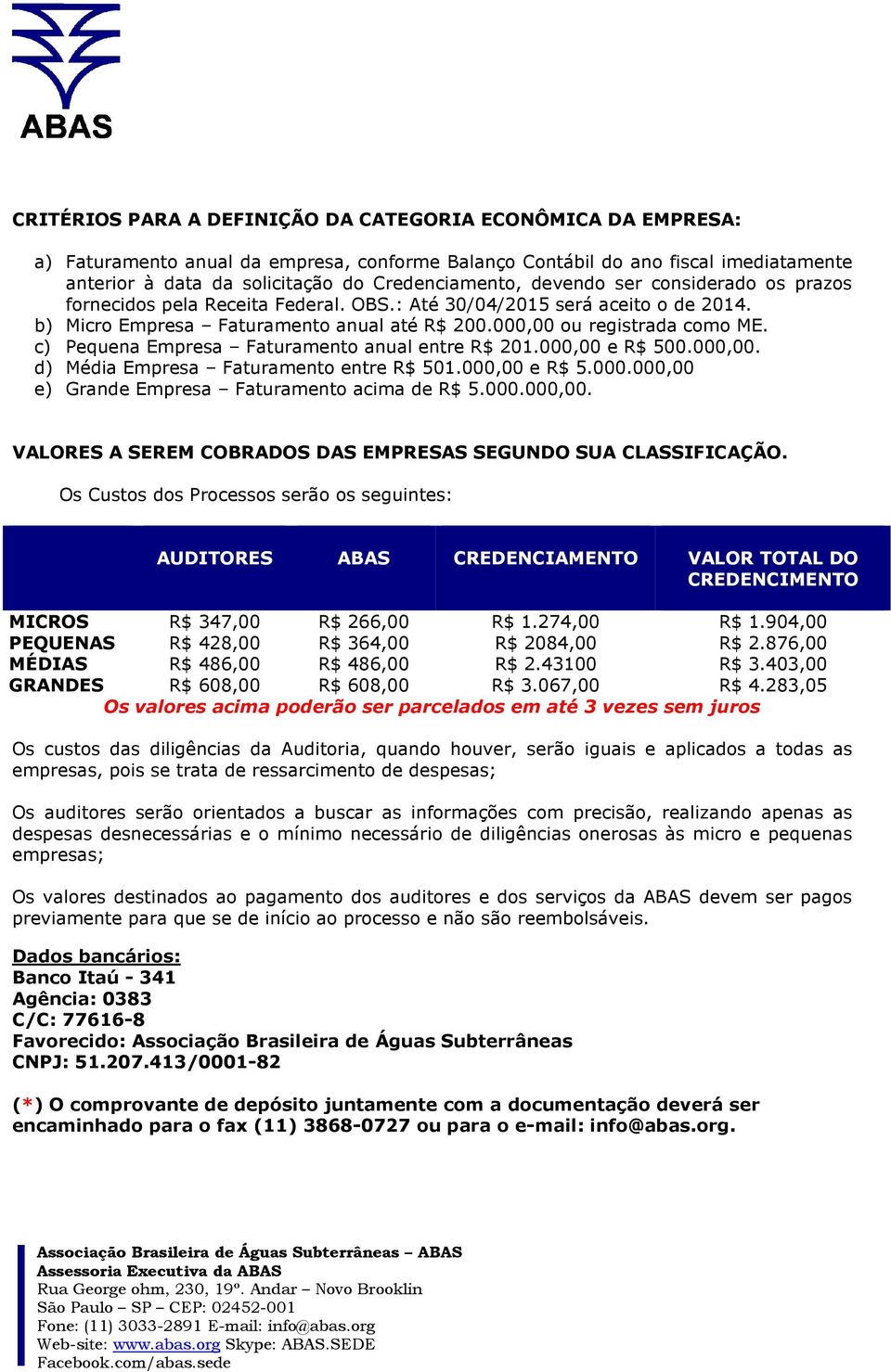 ABAS

CRITÉRIOS PARA A DEFINIÇÃO DA CATEGORIA ECONÔMICA DA EMPRESA:

a) Faturamento anual da empresa, conforme Balanço Contábil do ano fiscal imediatamente anterior à data da solicitação do Credenciamento, devendo ser considerado os prazos fornecidos pela Receita Federal. OBS.: Até 30/04/2015 será aceito o de 2014.
b) Micro Empresa – Faturamento anual até R$ 200.000,00 ou registrada como ME.
c) Pequena Empresa – Faturamento anual entre R$ 201.000,00 e R$ 500.000,00.
d) Média Empresa – Faturamento entre R$ 501.000,00 e R$ 5.000.000,00
e) Grande Empresa – Faturamento acima de R$ 5.000.000,00.

VALORES A SEREM COBRADOS DAS EMPRESAS SEGUNDO SUA CLASSIFICAÇÃO.

Os Custos dos Processos serão os seguintes:

| | AUDITORES | ABAS | CREDENCIAMENTO | VALOR TOTAL DO CREDENCIMENTO |
|---|---|---|---|---|
| MICROS | R$ 347,00 | R$ 266,00 | R$ 1.274,00 | R$ 1.904,00 |
| PEQUENAS | R$ 428,00 | R$ 364,00 | R$ 2084,00 | R$ 2.876,00 |
| MÉDIAS | R$ 486,00 | R$ 486,00 | R$ 2.43100 | R$ 3.403,00 |
| GRANDES | R$ 608,00 | R$ 608,00 | R$ 3.067,00 | R$ 4.283,05 |

Os valores acima poderão ser parcelados em até 3 vezes sem juros

Os custos das diligências da Auditoria, quando houver, serão iguais e aplicados a todas as empresas, pois se trata de ressarcimento de despesas;

Os auditores serão orientados a buscar as informações com precisão, realizando apenas as despesas desnecessárias e o mínimo necessário de diligências onerosas às micro e pequenas empresas;

Os valores destinados ao pagamento dos auditores e dos serviços da ABAS devem ser pagos previamente para que se de início ao processo e não são reembolsáveis.

Dados bancários:
Banco Itaú - 341
Agência: 0383
C/C: 77616-8
Favorecido: Associação Brasileira de Águas Subterrâneas
CNPJ: 51.207.413/0001-82

(*) O comprovante de depósito juntamente com a documentação deverá ser encaminhado para o fax (11) 3868-0727 ou para o e-mail: info@abas.org.

Associação Brasileira de Águas Subterrâneas – ABAS
Assessoria Executiva da ABAS
Rua George ohm, 230, 19º. Andar – Novo Brooklin
São Paulo – SP – CEP: 02452-001
Fone: (11) 3033-2891 E-mail: info@abas.org
Web-site: www.abas.org Skype: ABAS.SEDE
Facebook.com/abas.sede